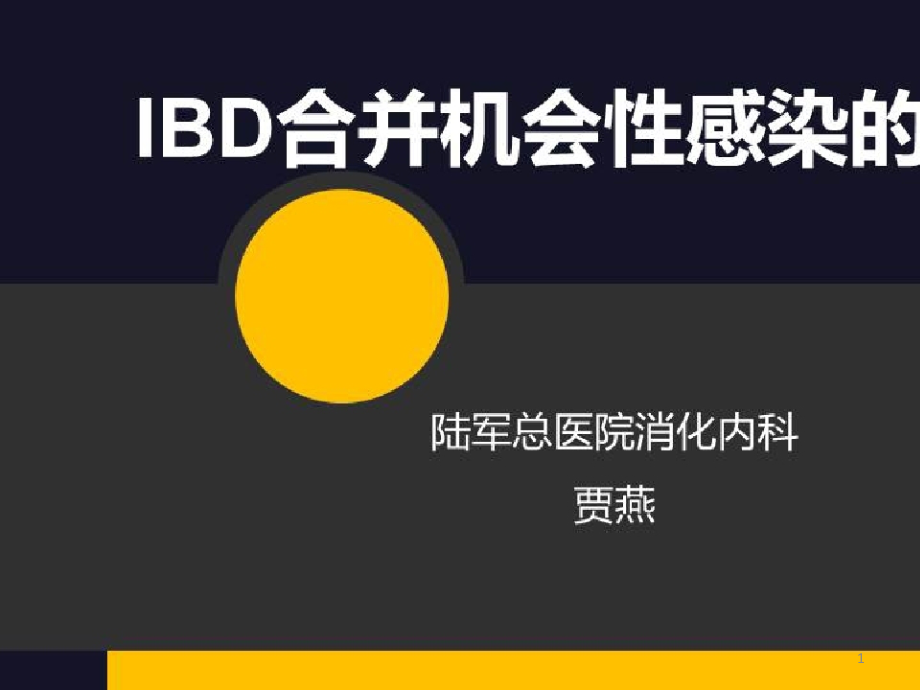 IBD合并机会性感染的

陆军总医院消化内科

贾燕

1